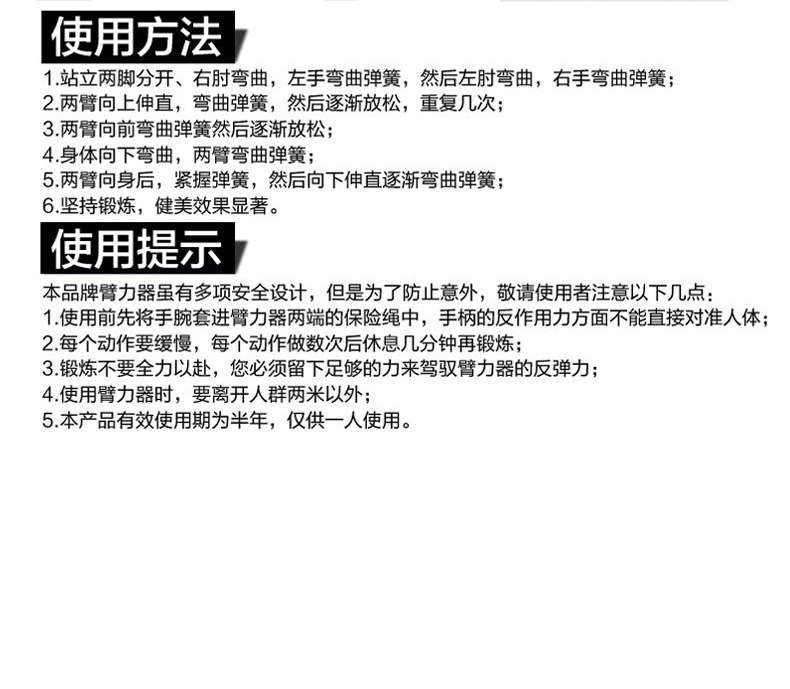 使用方法

1.站立两脚分开、右肘弯曲，左手弯曲弹簧，然后左肘弯曲，右手弯曲弹簧；
2.两臂向上伸直，弯曲弹簧，然后逐渐放松，重复几次；
3.两臂向前弯曲弹簧然后逐渐放松；
4.身体向下弯曲，两臂弯曲弹簧；
5.两臂向身后，紧握弹簧，然后向下伸直逐渐弯曲弹簧；
6.坚持锻炼，健美效果显著。

使用提示

本品牌臂力器虽有多项安全设计，但是为了防止意外，敬请使用者注意以下几点：
1.使用前先将手腕套进臂力器两端的保险绳中，手柄的反作用力方面不能直接对准人体；
2.每个动作要缓慢，每个动作做数次后休息几分钟再锻炼；
3.锻炼不要全力以赴，您必须留下足够的力来驾驭臂力器的反弹力；
4.使用臂力器时，要离开人群两米以外；
5.本产品有效使用期为半年，仅供一人使用。